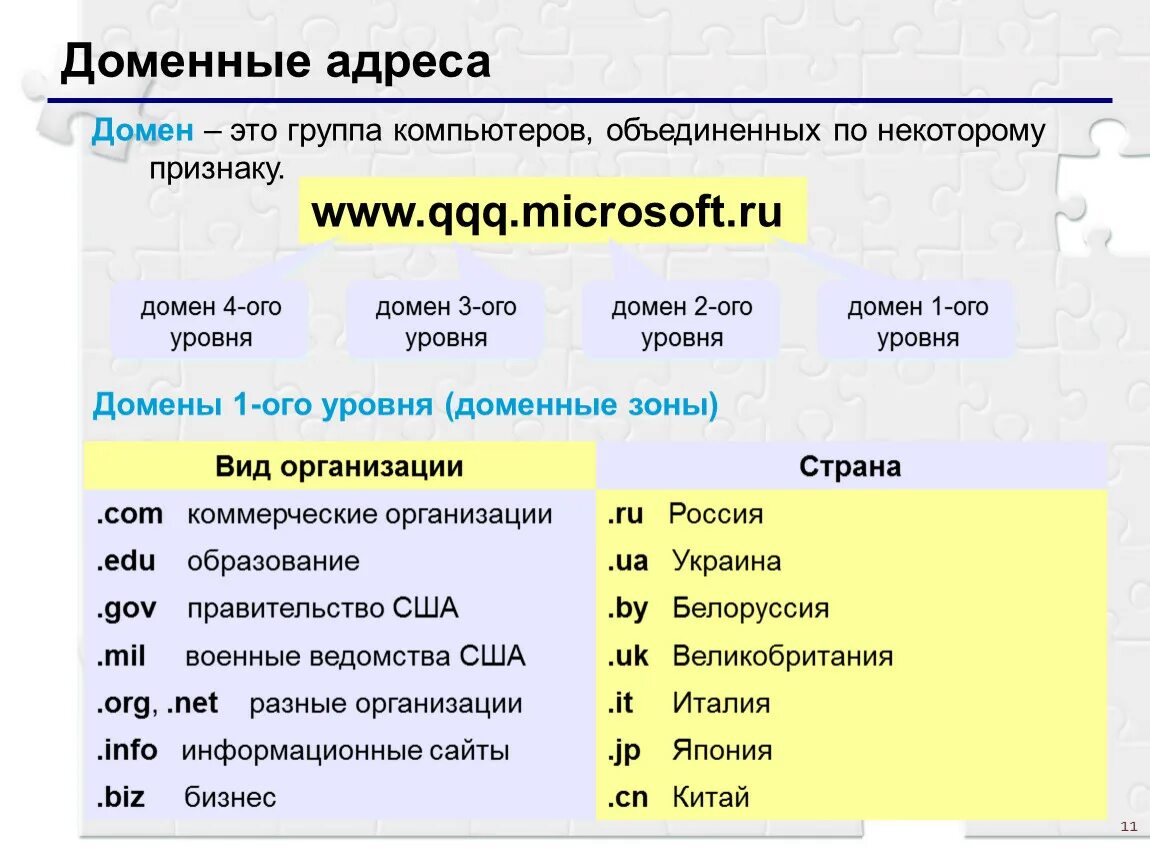 Доменные адреса

Домен – это группа компьютеров, объединенных по некоторому признаку.

www.qqq.microsoft.ru

домен 4-ого уровня

домен 3-ого уровня

домен 2-ого уровня

домен 1-ого уровня

Домены 1-ого уровня (доменные зоны)

| Вид организации | Страна |
|---|---|
| .com коммерческие организации | .ru Россия |
| .edu образование | .ua Украина |
| .gov правительство США | .by Белоруссия |
| .mil военные ведомства США | .uk Великобритания |
| .org, .net разные организации | .it Италия |
| .info информационные сайты | .jp Япония |
| .biz бизнес | .cn Китай |

11